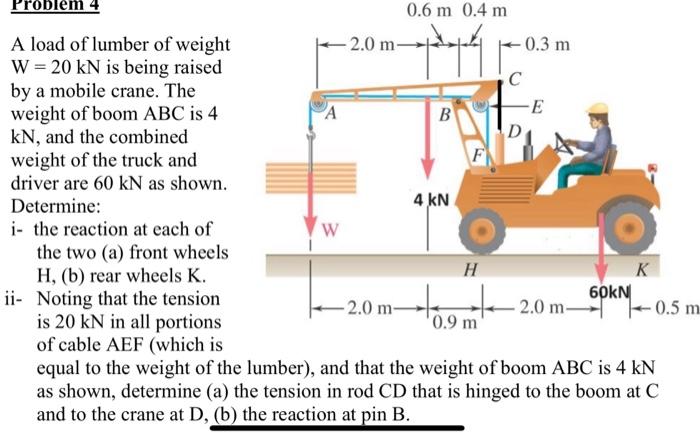 Problem 4

A load of lumber of weight W = 20 kN is being raised by a mobile crane. The weight of boom ABC is 4 kN, and the combined weight of the truck and driver are 60 kN as shown. Determine:
i- the reaction at each of the two (a) front wheels H, (b) rear wheels K.
ii- Noting that the tension is 20 kN in all portions of cable AEF (which is equal to the weight of the lumber), and that the weight of boom ABC is 4 kN as shown, determine (a) the tension in rod CD that is hinged to the boom at C and to the crane at D, (b) the reaction at pin B.

0.6 m 0.4 m
2.0 m
0.3 m
C
A
B
E
D
F
4 kN
W
H
K
60kN
2.0 m
0.9 m
2.0 m
0.5 m